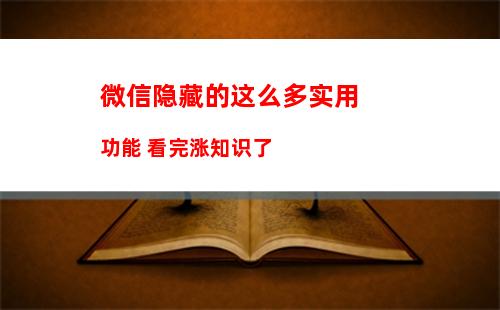 微信隐藏的这么多实用

功能 看完涨知识了